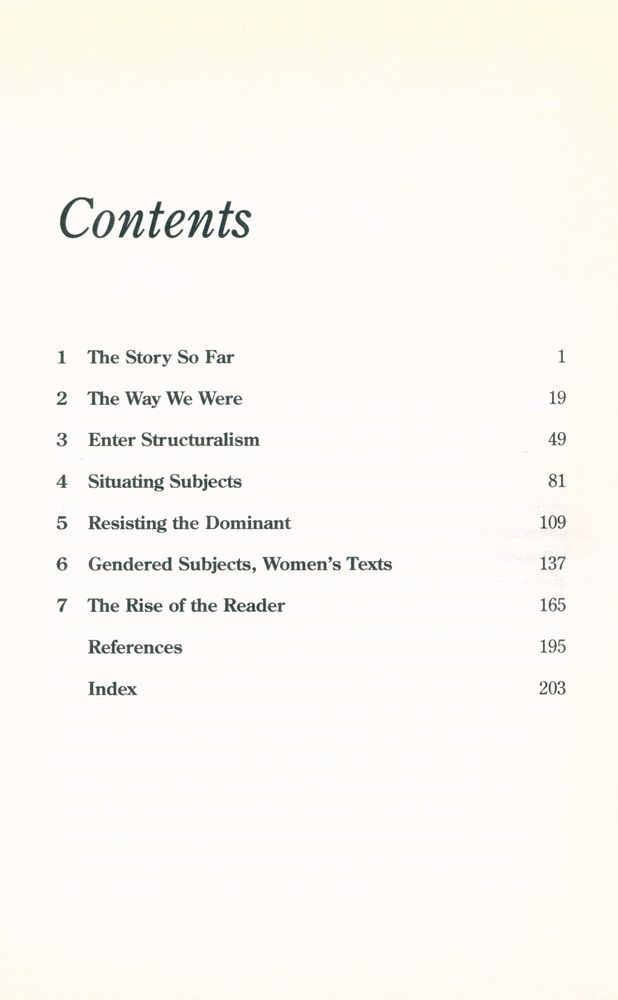 Contents

1 The Story So Far 1

2 The Way We Were 19

3 Enter Structuralism 49

4 Situating Subjects 81

5 Resisting the Dominant 109

6 Gendered Subjects, Women's Texts 137

7 The Rise of the Reader 165

References 195

Index 203